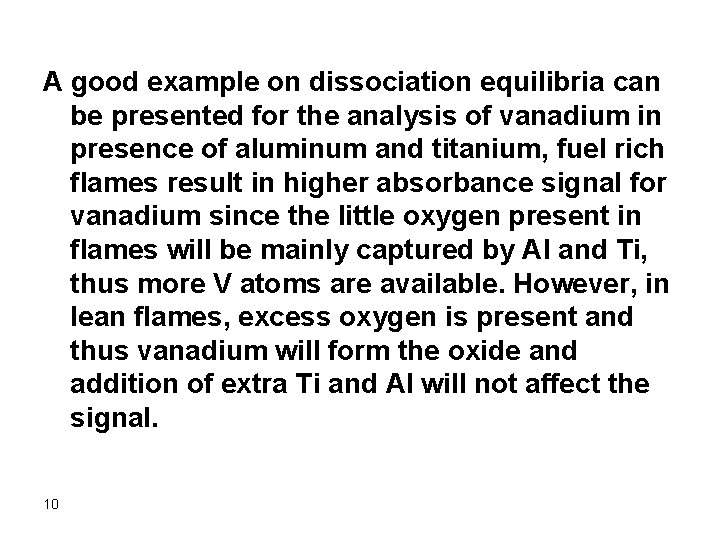 A good example on dissociation equilibria can be presented for the analysis of vanadium in presence of aluminum and titanium, fuel rich flames result in higher absorbance signal for vanadium since the little oxygen present in flames will be mainly captured by Al and Ti, thus more V atoms are available. However, in lean flames, excess oxygen is present and thus vanadium will form the oxide and addition of extra Ti and Al will not affect the signal.

10